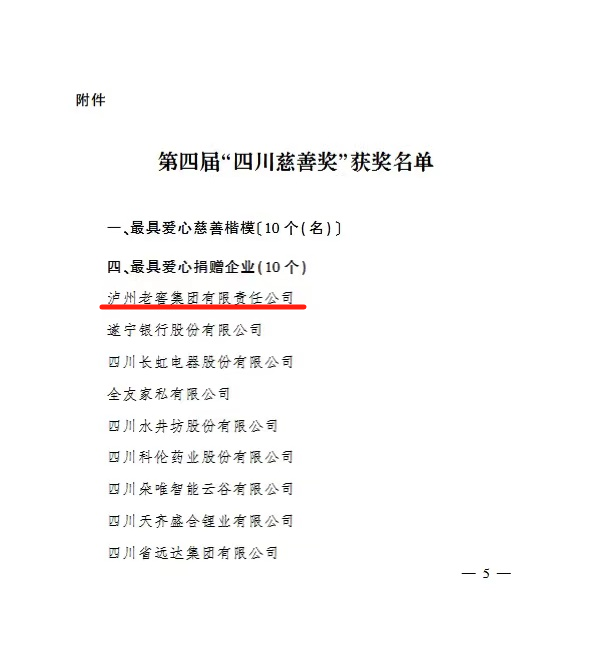 附件

第四届“四川慈善奖”获奖名单

一、最具爱心慈善楷模〔10个(名)〕

四、最具爱心捐赠企业(10个)

泸州老窖集团有限责任公司

遂宁银行股份有限公司

四川长虹电器股份有限公司

全友家私有限公司

四川水井坊股份有限公司

四川科伦药业股份有限公司

四川朵唯智能云谷有限公司

四川天齐盛合锂业有限公司

四川省远达集团有限公司

— 5 —